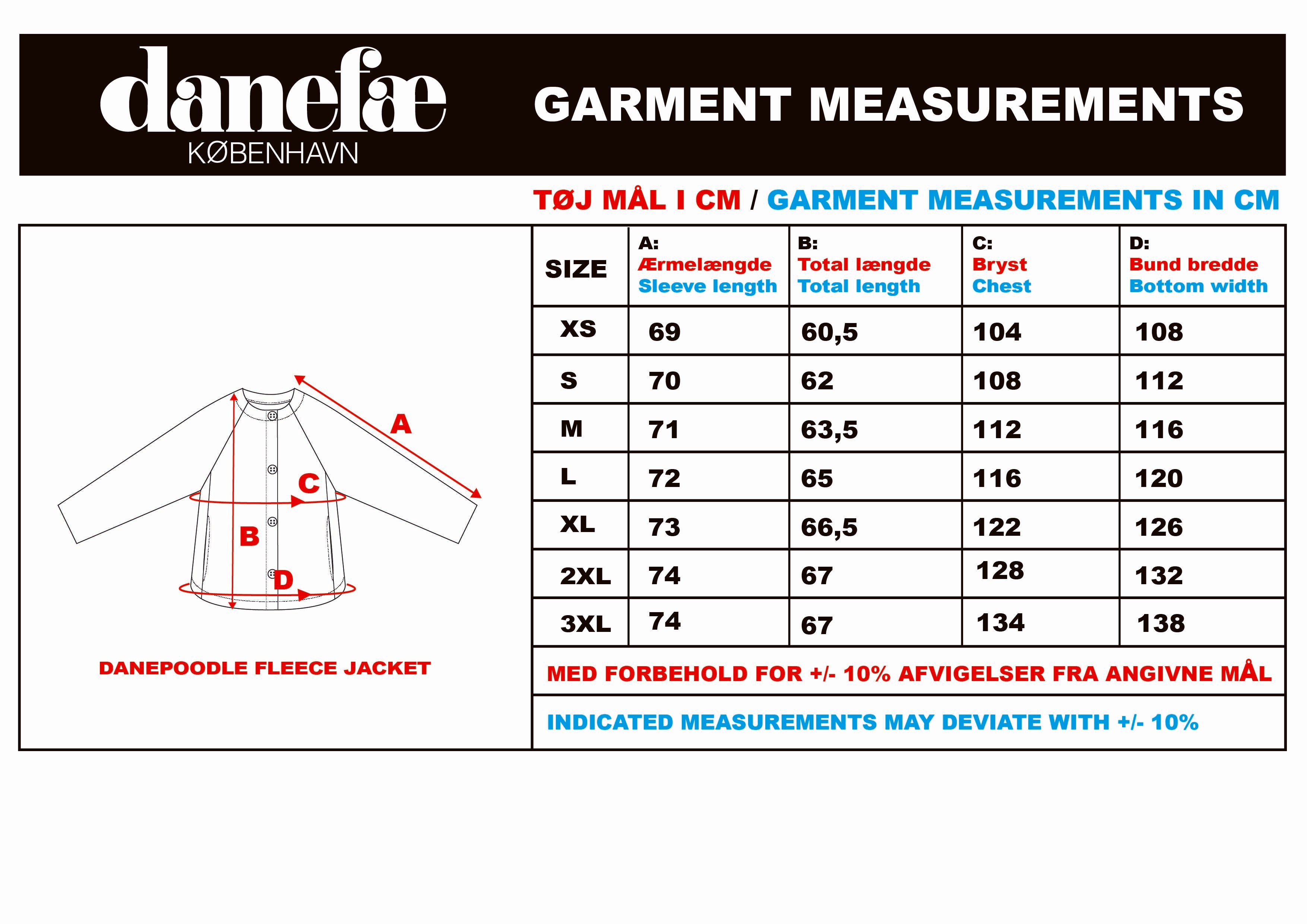 danefæ
KØBENHAVN

GARMENT MEASUREMENTS

TØJ MÅL I CM / GARMENT MEASUREMENTS IN CM

A
C
B
D

DANEPOODLE FLEECE JACKET

| SIZE | A: Ærmelængde Sleeve length | B: Total længde Total length | C: Bryst Chest | D: Bund bredde Bottom width |
|---|---|---|---|---|
| XS | 69 | 60,5 | 104 | 108 |
| S | 70 | 62 | 108 | 112 |
| M | 71 | 63,5 | 112 | 116 |
| L | 72 | 65 | 116 | 120 |
| XL | 73 | 66,5 | 122 | 126 |
| 2XL | 74 | 67 | 128 | 132 |
| 3XL | 74 | 67 | 134 | 138 |

MED FORBEHOLD FOR +/- 10% AFVIGELSER FRA ANGIVNE MÅL

INDICATED MEASUREMENTS MAY DEVIATE WITH +/- 10%